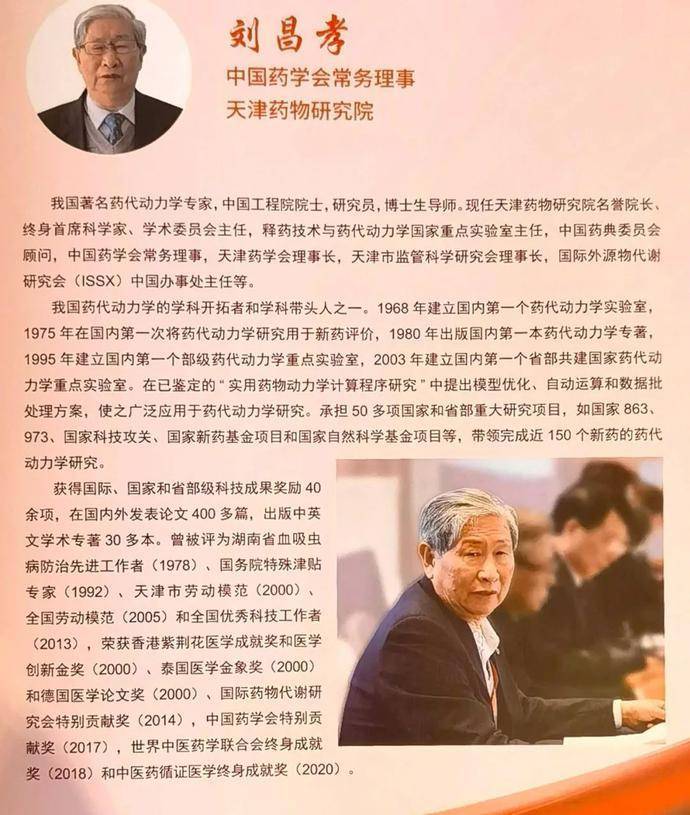 刘昌孝
中国药学会常务理事
天津药物研究院

我国著名药代动力学专家，中国工程院院士，研究员，博士生导师。现任天津药物研究院名誉院长、终身首席科学家、学术委员会主任，释药技术与药代动力学国家重点实验室主任，中国药典委员会顾问，中国药学会常务理事，天津药学会理事长，天津市监管科学研究会理事长，国际外源物代谢研究会（ISSX）中国办事处主任等。

我国药代动力学的学科开拓者和学科带头人之一。1968 年建立国内第一个药代动力学实验室，1975 年在国内第一次将药代动力学研究用于新药评价，1980 年出版国内第一本药代动力学专著，1995 年建立国内第一个部级药代动力学重点实验室，2003 年建立国内第一个省部共建国家药代动力学重点实验室。在已鉴定的“实用药物动力学计算程序研究”中提出模型优化、自动运算和数据批处理方案，使之广泛应用于药代动力学研究。承担 50 多项国家和省部重大研究项目，如国家 863、973、国家科技攻关、国家新药基金项目和国家自然科学基金项目等，带领完成近 150 个新药的药代动力学研究。

获得国际、国家和省部级科技成果奖励 40 余项，在国内外发表论文 400 多篇，出版中英文学术专著 30 多本。曾被评为湖南省血吸虫病防治先进工作者（1978）、国务院特殊津贴专家（1992）、天津市劳动模范（2000）、全国劳动模范（2005）和全国优秀科技工作者（2013），荣获香港紫荆花医学成就奖和医学创新金奖（2000）、泰国医学金象奖（2000）和德国医学论文奖（2000）、国际药物代谢研究会特别贡献奖（2014），中国药学会特别贡献奖（2017），世界中医药学联合会终身成就奖（2018）和中医药循证医学终身成就奖（2020）。